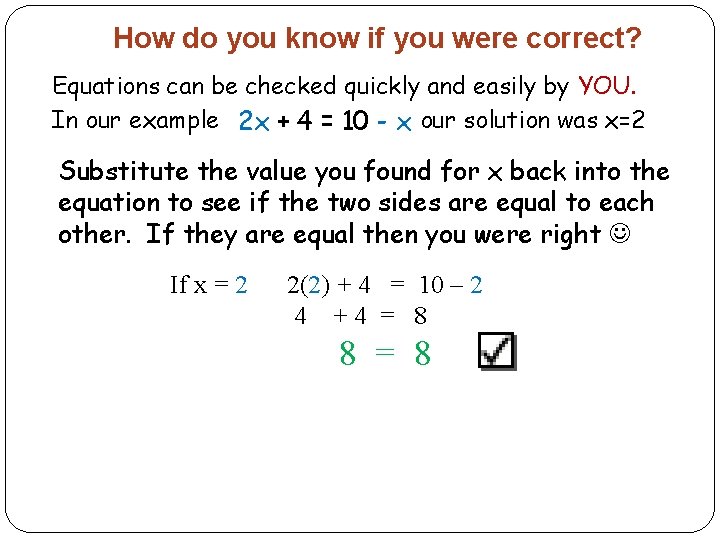 How do you know if you were correct?

Equations can be checked quickly and easily by YOU.
In our example $2x + 4 = 10 - x$ our solution was $x=2$

Substitute the value you found for x back into the equation to see if the two sides are equal to each other. If they are equal then you were right ☺

If $x = 2$ $2(2) + 4 = 10 - 2$
$4 + 4 = 8$
$8 = 8$ ☑